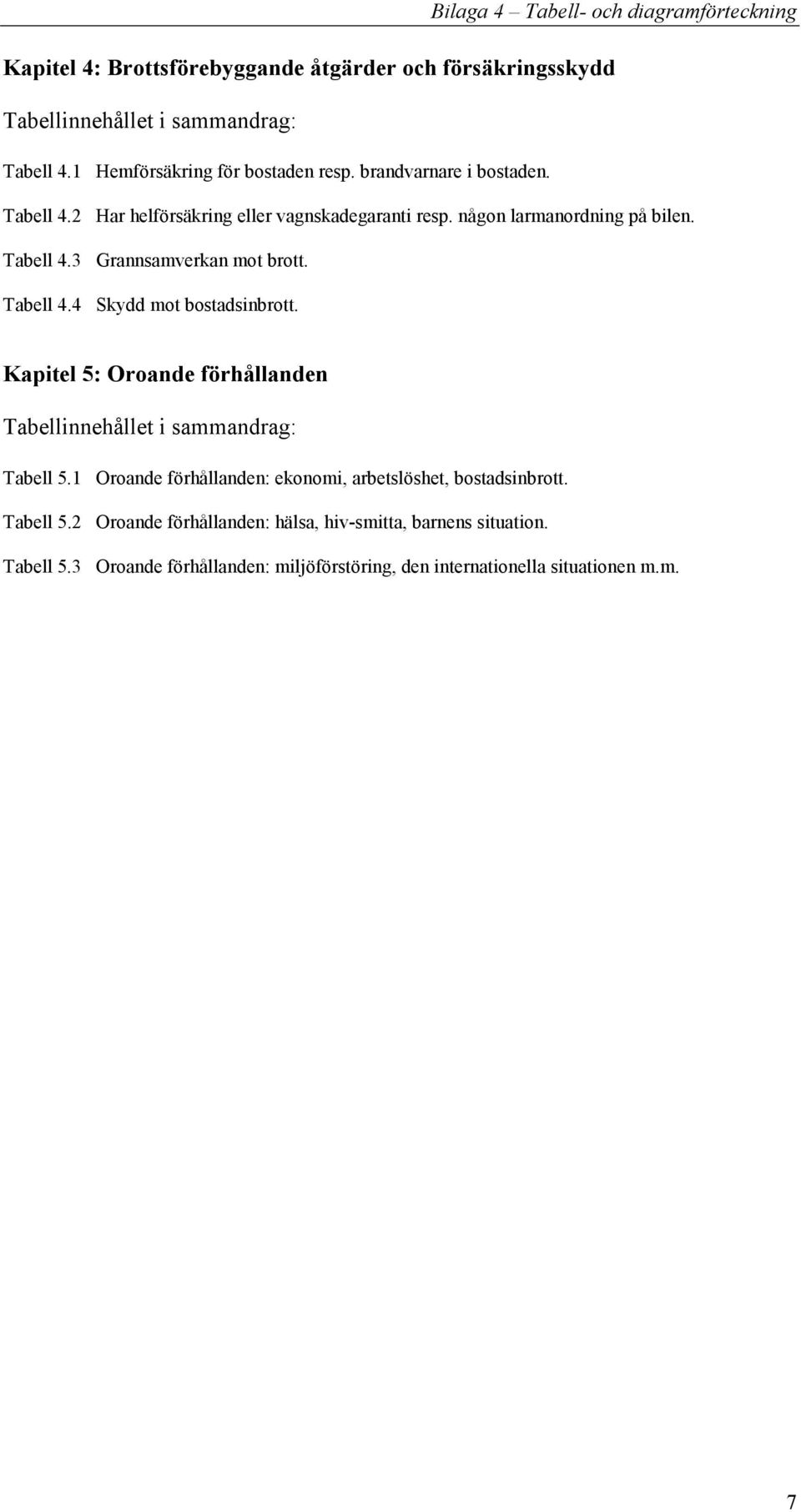 Bilaga 4 – Tabell- och diagramförteckning

Kapitel 4: Brottsförebyggande åtgärder och försäkringsskydd

Tabellinnehållet i sammandrag:

Tabell 4.1 Hemförsäkring för bostaden resp. brandvarnare i bostaden.

Tabell 4.2 Har helförsäkring eller vagnskadegaranti resp. någon larmanordning på bilen.

Tabell 4.3 Grannsamverkan mot brott.

Tabell 4.4 Skydd mot bostadsinbrott.

Kapitel 5: Oroande förhållanden

Tabellinnehållet i sammandrag:

Tabell 5.1 Oroande förhållanden: ekonomi, arbetslöshet, bostadsinbrott.

Tabell 5.2 Oroande förhållanden: hälsa, hiv-smitta, barnens situation.

Tabell 5.3 Oroande förhållanden: miljöförstöring, den internationella situationen m.m.

7